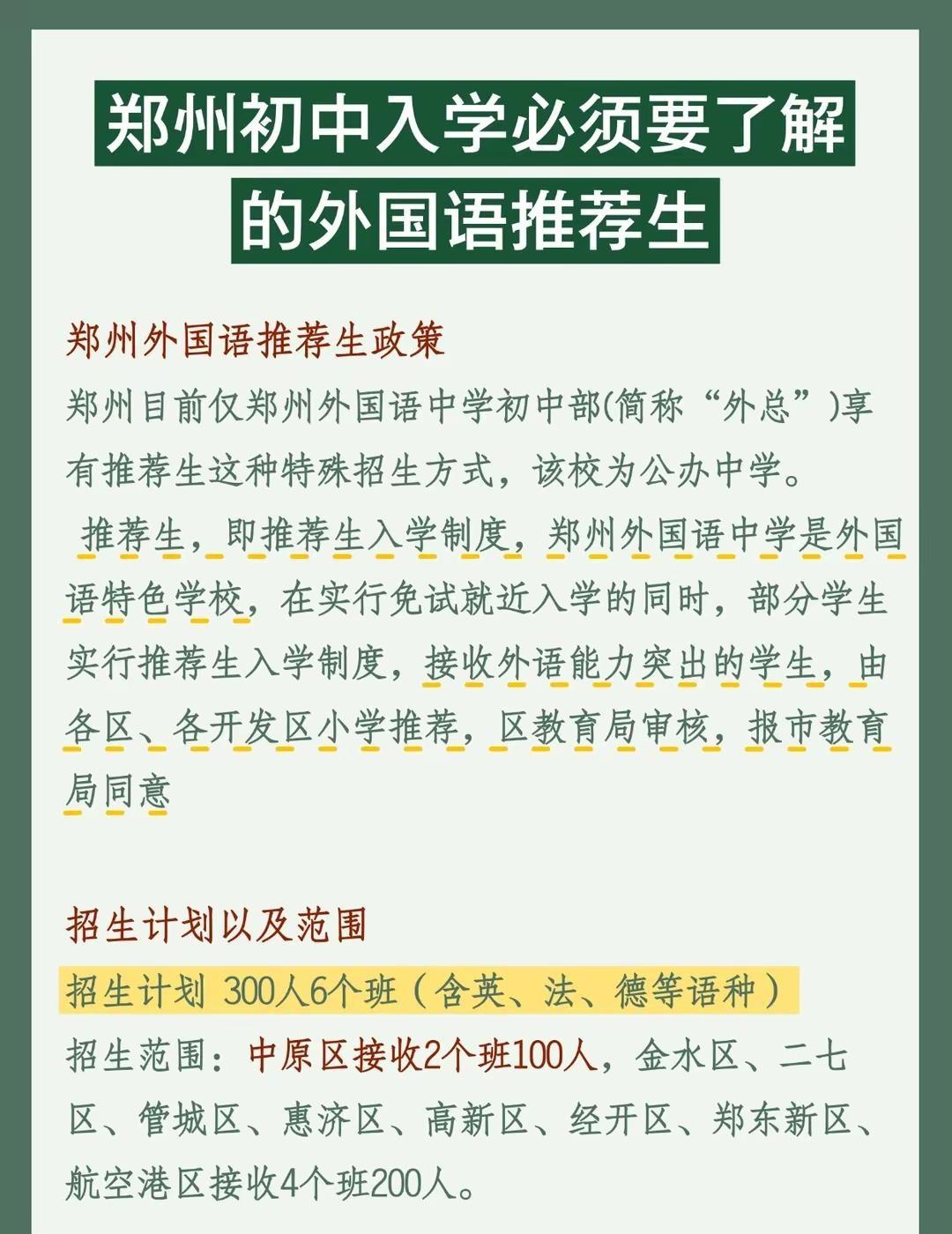 郑州初中入学必须要了解的外国语推荐生

郑州外国语推荐生政策

郑州目前仅郑州外国语中学初中部(简称“外总”)享有推荐生这种特殊招生方式，该校为公办中学。

推荐生，即推荐生入学制度，郑州外国语中学是外国语特色学校，在实行免试就近入学的同时，部分学生实行推荐生入学制度，接收外语能力突出的学生，由各区、各开发区小学推荐，区教育局审核，报市教育局同意

招生计划以及范围

招生计划 300人6个班（含英、法、德等语种）

招生范围：中原区接收2个班100人，金水区、二七区、管城区、惠济区、高新区、经开区、郑东新区、航空港区接收4个班200人。